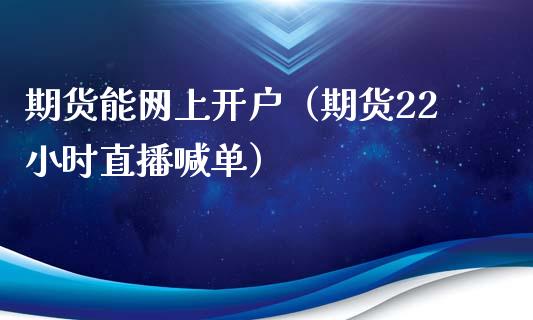 期货能网上开户（期货22小时直播喊单）